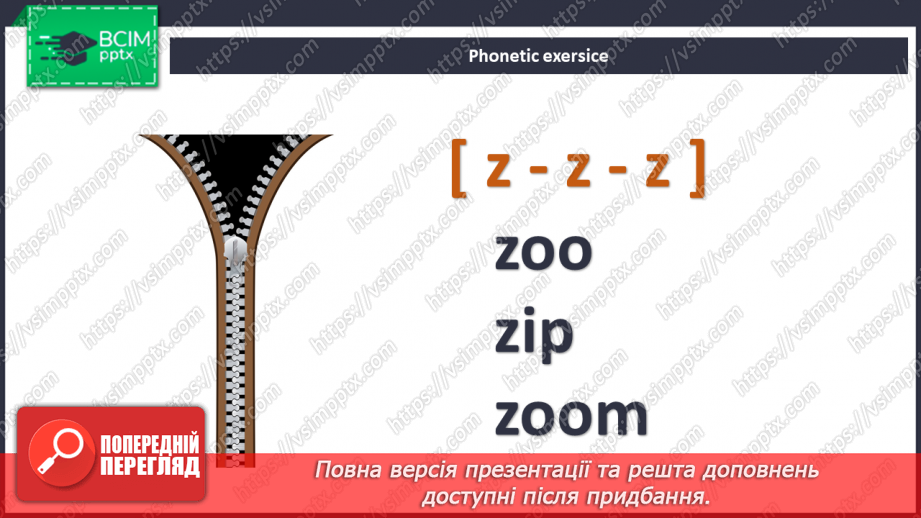 ВСІМ pptx

Phonetic exersice

[ z - z - z ]

zoo

zip

zoom

ПОПЕРЕДНІЙ ПЕРЕГЛЯД

Повна версія презентації та решта доповнень доступні після придбання.

https://vsimpptx.com